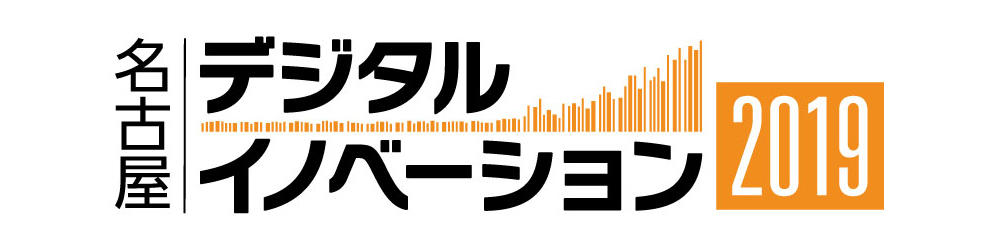 名古屋
デジタル
イノベーション
2019